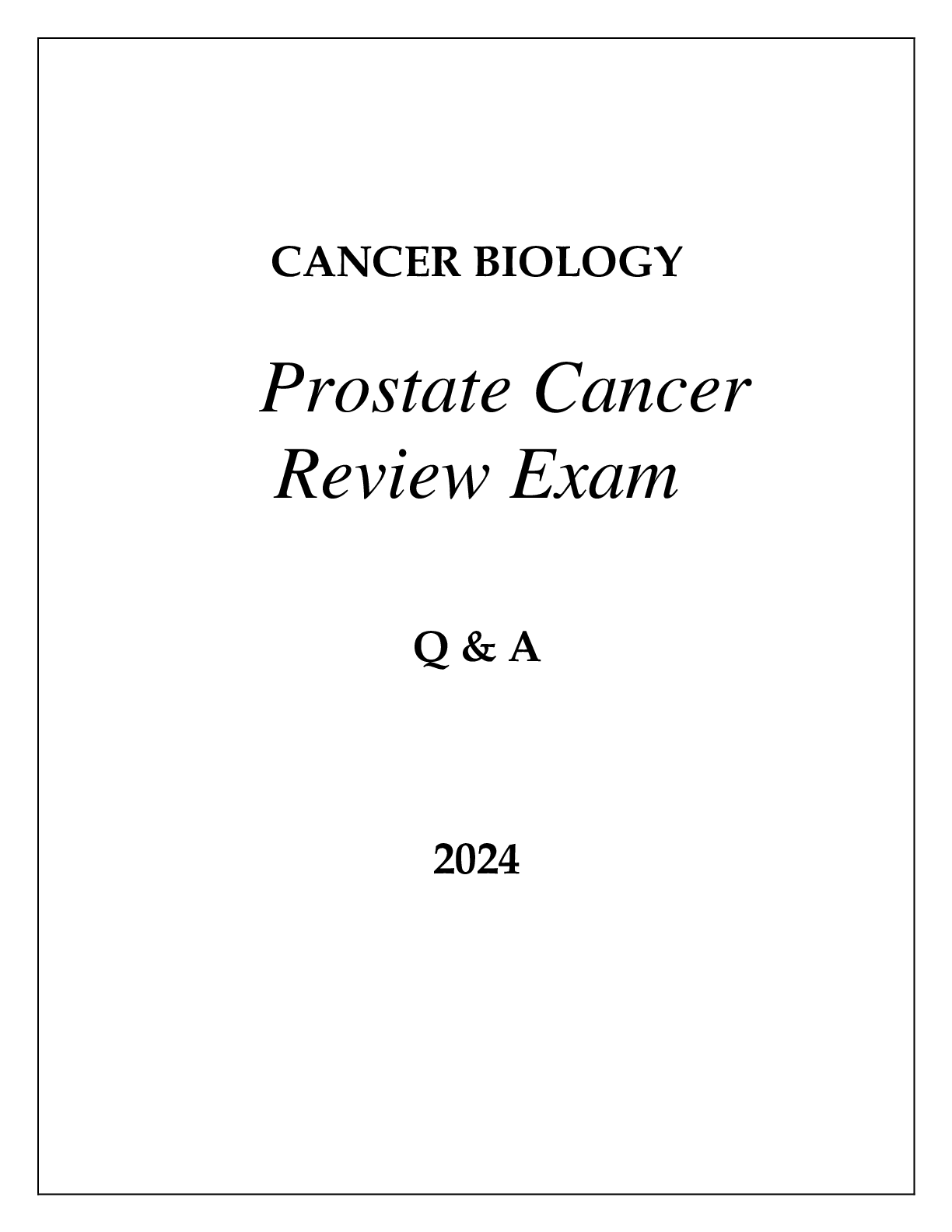 CANCER BIOLOGY

Prostate Cancer
Review Exam

Q & A

2024